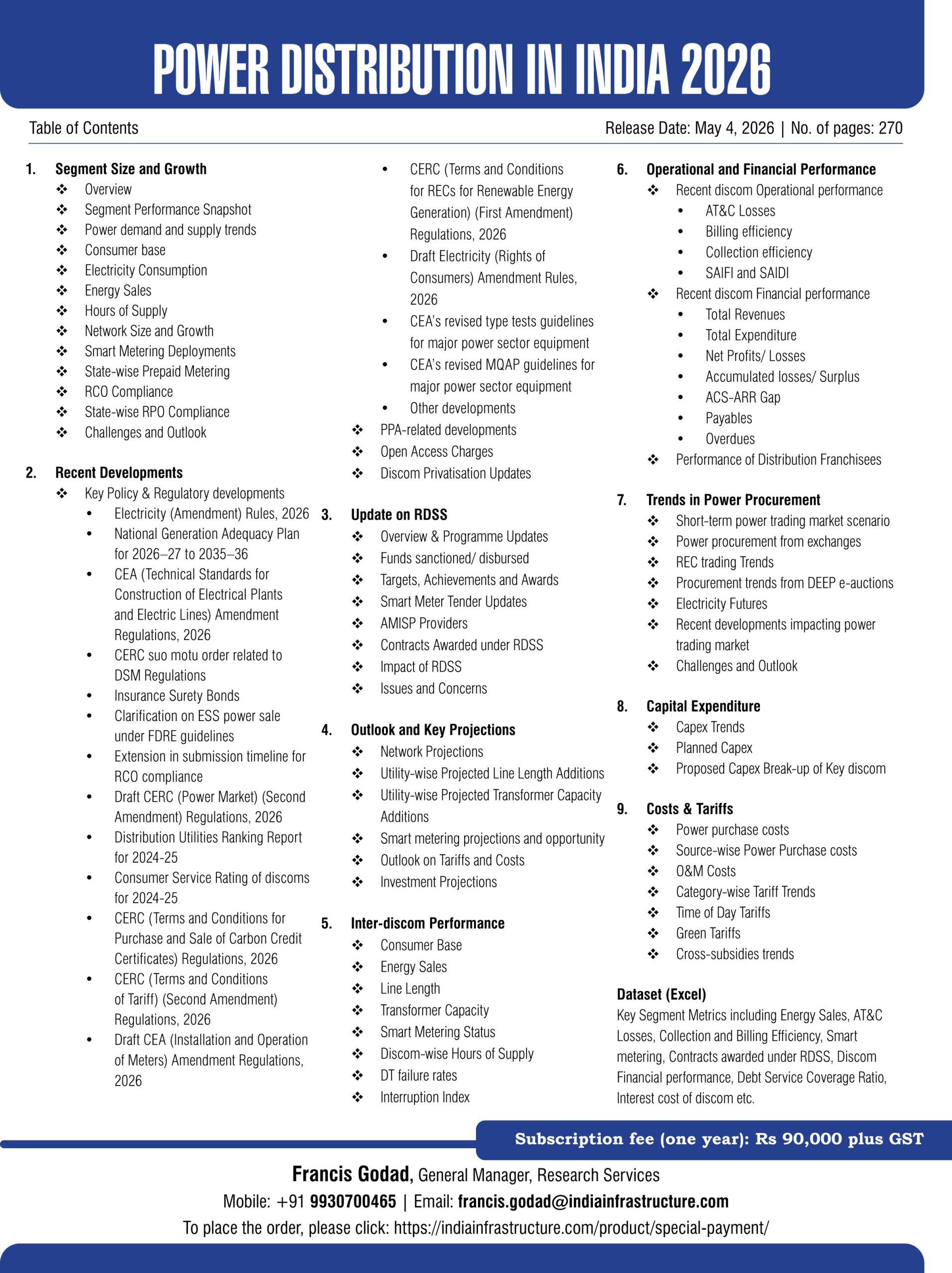 POWER DISTRIBUTION IN INDIA 2026

Table of Contents

Release Date: May 4, 2026 | No. of pages: 270

1. Segment Size and Growth
❖ Overview
❖ Segment Performance Snapshot
❖ Power demand and supply trends
❖ Consumer base
❖ Electricity Consumption
❖ Energy Sales
❖ Hours of Supply
❖ Network Size and Growth
❖ Smart Metering Deployments
❖ State-wise Prepaid Metering
❖ RCO Compliance
❖ State-wise RPO Compliance
❖ Challenges and Outlook

2. Recent Developments
❖ Key Policy & Regulatory developments
• Electricity (Amendment) Rules, 2026
• National Generation Adequacy Plan for 2026–27 to 2035–36
• CEA (Technical Standards for Construction of Electrical Plants and Electric Lines) Amendment Regulations, 2026
• CERC suo motu order related to DSM Regulations
• Insurance Surety Bonds
• Clarification on ESS power sale under FDRE guidelines
• Extension in submission timeline for RCO compliance
• Draft CERC (Power Market) (Second Amendment) Regulations, 2026
• Distribution Utilities Ranking Report for 2024-25
• Consumer Service Rating of discoms for 2024-25
• CERC (Terms and Conditions for Purchase and Sale of Carbon Credit Certificates) Regulations, 2026
• CERC (Terms and Conditions of Tariff) (Second Amendment) Regulations, 2026
• Draft CEA (Installation and Operation of Meters) Amendment Regulations, 2026
• CERC (Terms and Conditions for RECs for Renewable Energy Generation) (First Amendment) Regulations, 2026
• Draft Electricity (Rights of Consumers) Amendment Rules, 2026
• CEA's revised type tests guidelines for major power sector equipment
• CEA's revised MQAP guidelines for major power sector equipment
• Other developments
❖ PPA-related developments
❖ Open Access Charges
❖ Discom Privatisation Updates

3. Update on RDSS
❖ Overview & Programme Updates
❖ Funds sanctioned/ disbursed
❖ Targets, Achievements and Awards
❖ Smart Meter Tender Updates
❖ AMISP Providers
❖ Contracts Awarded under RDSS
❖ Impact of RDSS
❖ Issues and Concerns

4. Outlook and Key Projections
❖ Network Projections
❖ Utility-wise Projected Line Length Additions
❖ Utility-wise Projected Transformer Capacity Additions
❖ Smart metering projections and opportunity
❖ Outlook on Tariffs and Costs
❖ Investment Projections

5. Inter-discom Performance
❖ Consumer Base
❖ Energy Sales
❖ Line Length
❖ Transformer Capacity
❖ Smart Metering Status
❖ Discom-wise Hours of Supply
❖ DT failure rates
❖ Interruption Index

6. Operational and Financial Performance
❖ Recent discom Operational performance
• AT&C Losses
• Billing efficiency
• Collection efficiency
• SAIFI and SAIDI
❖ Recent discom Financial performance
• Total Revenues
• Total Expenditure
• Net Profits/ Losses
• Accumulated losses/ Surplus
• ACS-ARR Gap
• Payables
• Overdues
❖ Performance of Distribution Franchisees

7. Trends in Power Procurement
❖ Short-term power trading market scenario
❖ Power procurement from exchanges
❖ REC trading Trends
❖ Procurement trends from DEEP e-auctions
❖ Electricity Futures
❖ Recent developments impacting power trading market
❖ Challenges and Outlook

8. Capital Expenditure
❖ Capex Trends
❖ Planned Capex
❖ Proposed Capex Break-up of Key discom

9. Costs & Tariffs
❖ Power purchase costs
❖ Source-wise Power Purchase costs
❖ O&M Costs
❖ Category-wise Tariff Trends
❖ Time of Day Tariffs
❖ Green Tariffs
❖ Cross-subsidies trends

Dataset (Excel)
Key Segment Metrics including Energy Sales, AT&C Losses, Collection and Billing Efficiency, Smart metering, Contracts awarded under RDSS, Discom Financial performance, Debt Service Coverage Ratio, Interest cost of discom etc.

Subscription fee (one year): Rs 90,000 plus GST

Francis Godad, General Manager, Research Services
Mobile: +91 9930700465 | Email: francis.godad@indiainfrastructure.com
To place the order, please click: https://indiainfrastructure.com/product/special-payment/